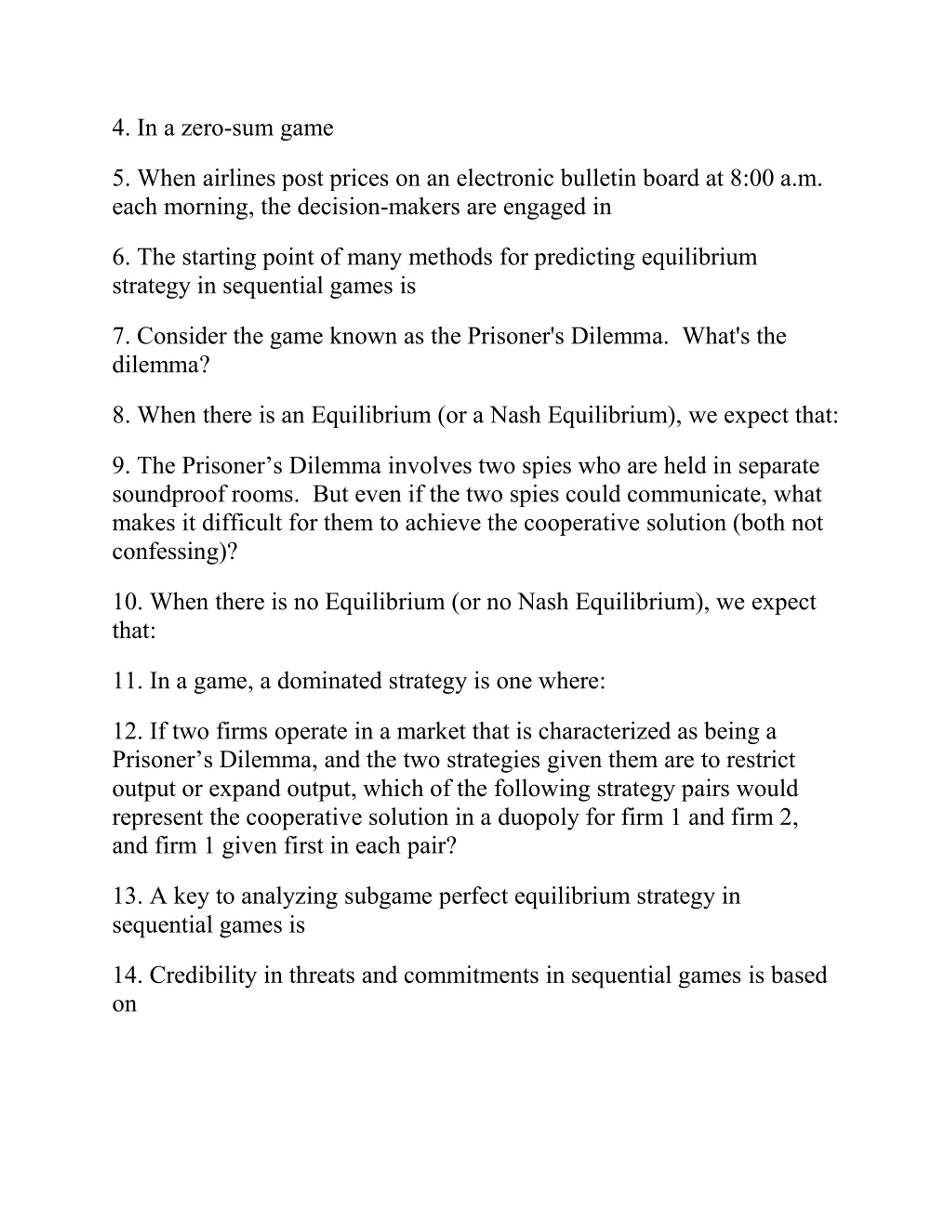 4. In a zero-sum game

5. When airlines post prices on an electronic bulletin board at 8:00 a.m. each morning, the decision-makers are engaged in

6. The starting point of many methods for predicting equilibrium strategy in sequential games is

7. Consider the game known as the Prisoner's Dilemma. What's the dilemma?

8. When there is an Equilibrium (or a Nash Equilibrium), we expect that:

9. The Prisoner’s Dilemma involves two spies who are held in separate soundproof rooms. But even if the two spies could communicate, what makes it difficult for them to achieve the cooperative solution (both not confessing)?

10. When there is no Equilibrium (or no Nash Equilibrium), we expect that:

11. In a game, a dominated strategy is one where:

12. If two firms operate in a market that is characterized as being a Prisoner’s Dilemma, and the two strategies given them are to restrict output or expand output, which of the following strategy pairs would represent the cooperative solution in a duopoly for firm 1 and firm 2, and firm 1 given first in each pair?

13. A key to analyzing subgame perfect equilibrium strategy in sequential games is

14. Credibility in threats and commitments in sequential games is based on